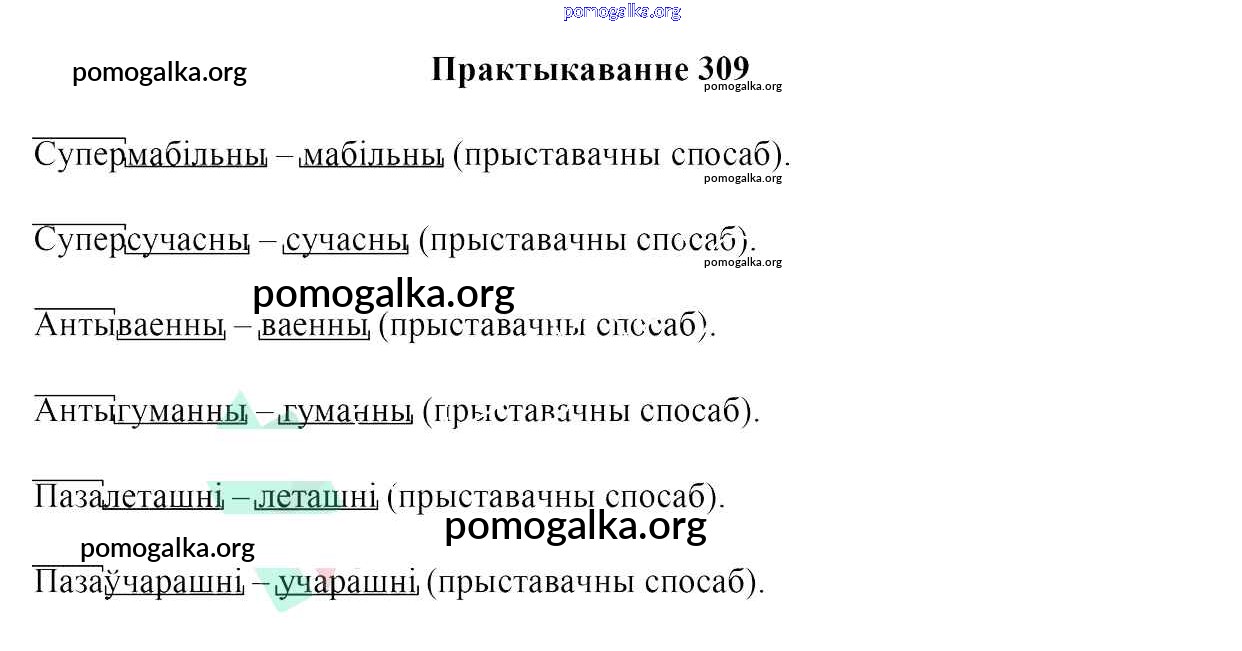 pomogalka.org

pomogalka.org

Практыкаванне 309

pomogalka.org

Супермабільны – мабільны (прыставачны спосаб).

pomogalka.org

Суперсучасны – сучасны (прыставачны спосаб).

pomogalka.org

pomogalka.org

Антываенны – ваенны (прыставачны спосаб).

Антыгуманны – гуманны (прыставачны спосаб).

Пазалеташні – леташні (прыставачны спосаб).

pomogalka.org

pomogalka.org

Пазаўчарашні – учарашні (прыставачны спосаб).